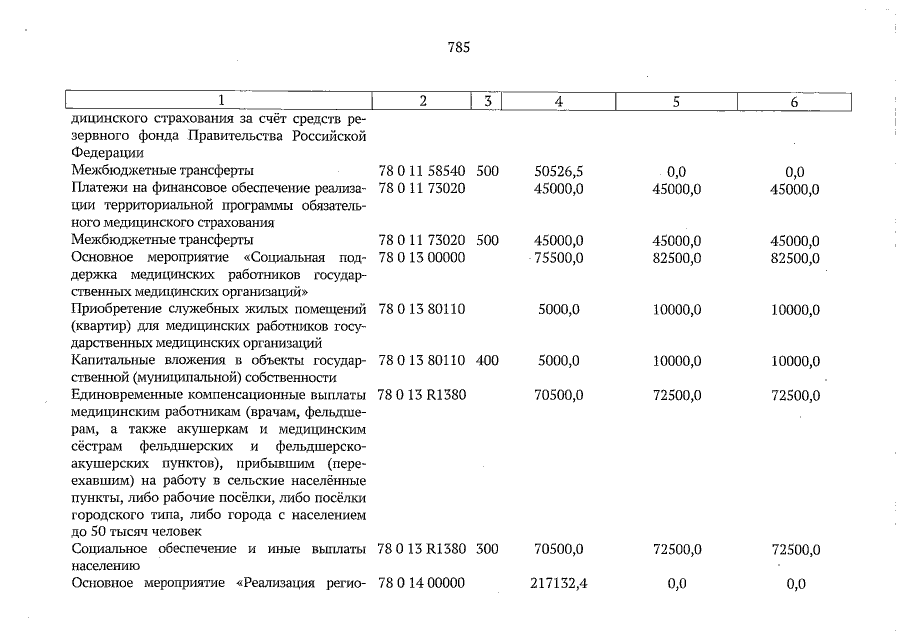 785

| 1 | 2 | 3 | 4 | 5 | 6 |
|---|---|---|---|---|---|
| дицинского страхования за счёт средств резервного фонда Правительства Российской Федерации | | | | | |
| Межбюджетные трансферты | 78 0 11 58540 | 500 | 50526,5 | 0,0 | 0,0 |
| Платежи на финансовое обеспечение реализации территориальной программы обязательного медицинского страхования | 78 0 11 73020 | | 45000,0 | 45000,0 | 45000,0 |
| Межбюджетные трансферты | 78 0 11 73020 | 500 | 45000,0 | 45000,0 | 45000,0 |
| Основное мероприятие «Социальная поддержка медицинских работников государственных медицинских организаций» | 78 0 13 00000 | | 75500,0 | 82500,0 | 82500,0 |
| Приобретение служебных жилых помещений (квартир) для медицинских работников государственных медицинских организаций | 78 0 13 80110 | | 5000,0 | 10000,0 | 10000,0 |
| Капитальные вложения в объекты государственной (муниципальной) собственности | 78 0 13 80110 | 400 | 5000,0 | 10000,0 | 10000,0 |
| Единовременные компенсационные выплаты медицинским работникам (врачам, фельдшерам, а также акушеркам и медицинским сёстрам фельдшерских и фельдшерско-акушерских пунктов), прибывшим (переехавшим) на работу в сельские населённые пункты, либо рабочие посёлки, либо посёлки городского типа, либо города с населением до 50 тысяч человек | 78 0 13 R1380 | | 70500,0 | 72500,0 | 72500,0 |
| Социальное обеспечение и иные выплаты населению | 78 0 13 R1380 | 300 | 70500,0 | 72500,0 | 72500,0 |
| Основное мероприятие «Реализация регио- | 78 0 14 00000 | | 217132,4 | 0,0 | 0,0 |